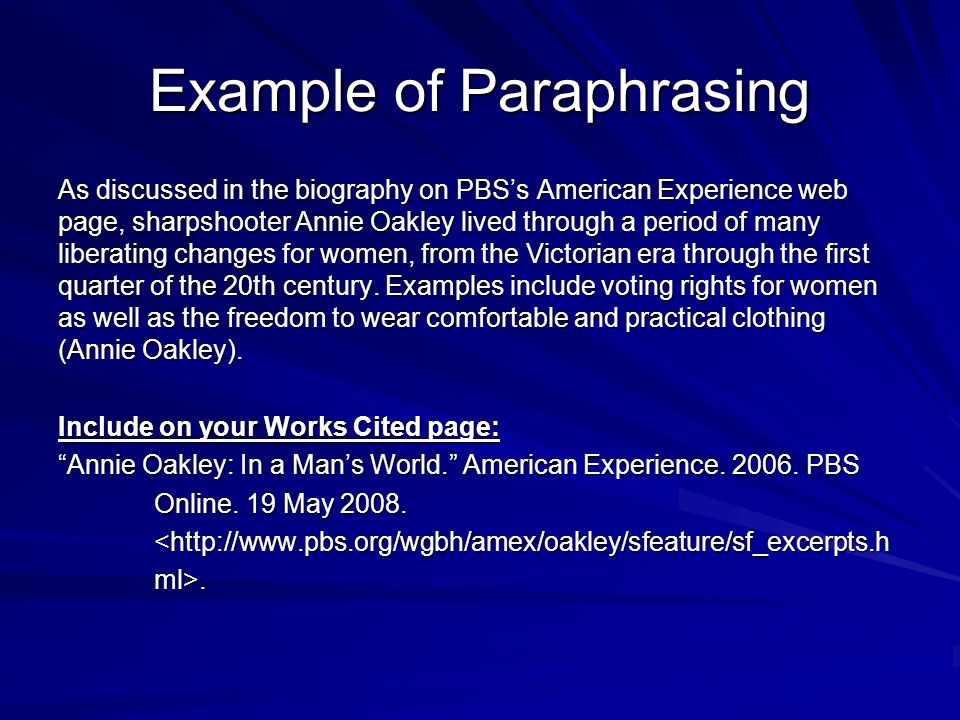 Example of Paraphrasing

As discussed in the biography on PBS’s American Experience web page, sharpshooter Annie Oakley lived through a period of many liberating changes for women, from the Victorian era through the first quarter of the 20th century. Examples include voting rights for women as well as the freedom to wear comfortable and practical clothing (Annie Oakley).

Include on your Works Cited page:
“Annie Oakley: In a Man’s World.” American Experience. 2006. PBS Online. 19 May 2008. <http://www.pbs.org/wgbh/amex/oakley/sfeature/sf_excerpts.html>.